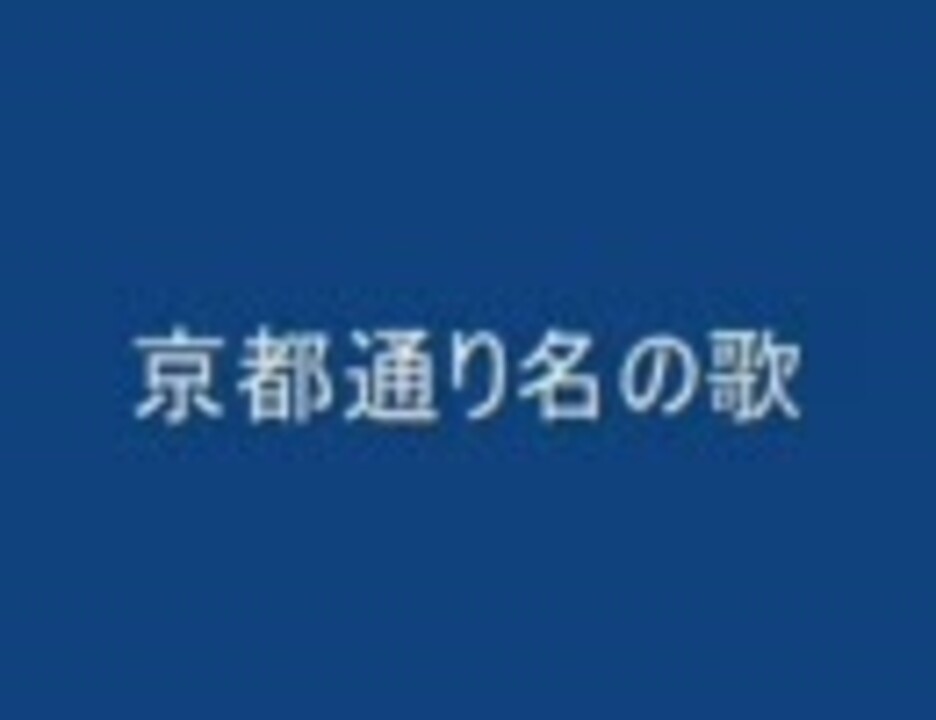 京都通り名の歌